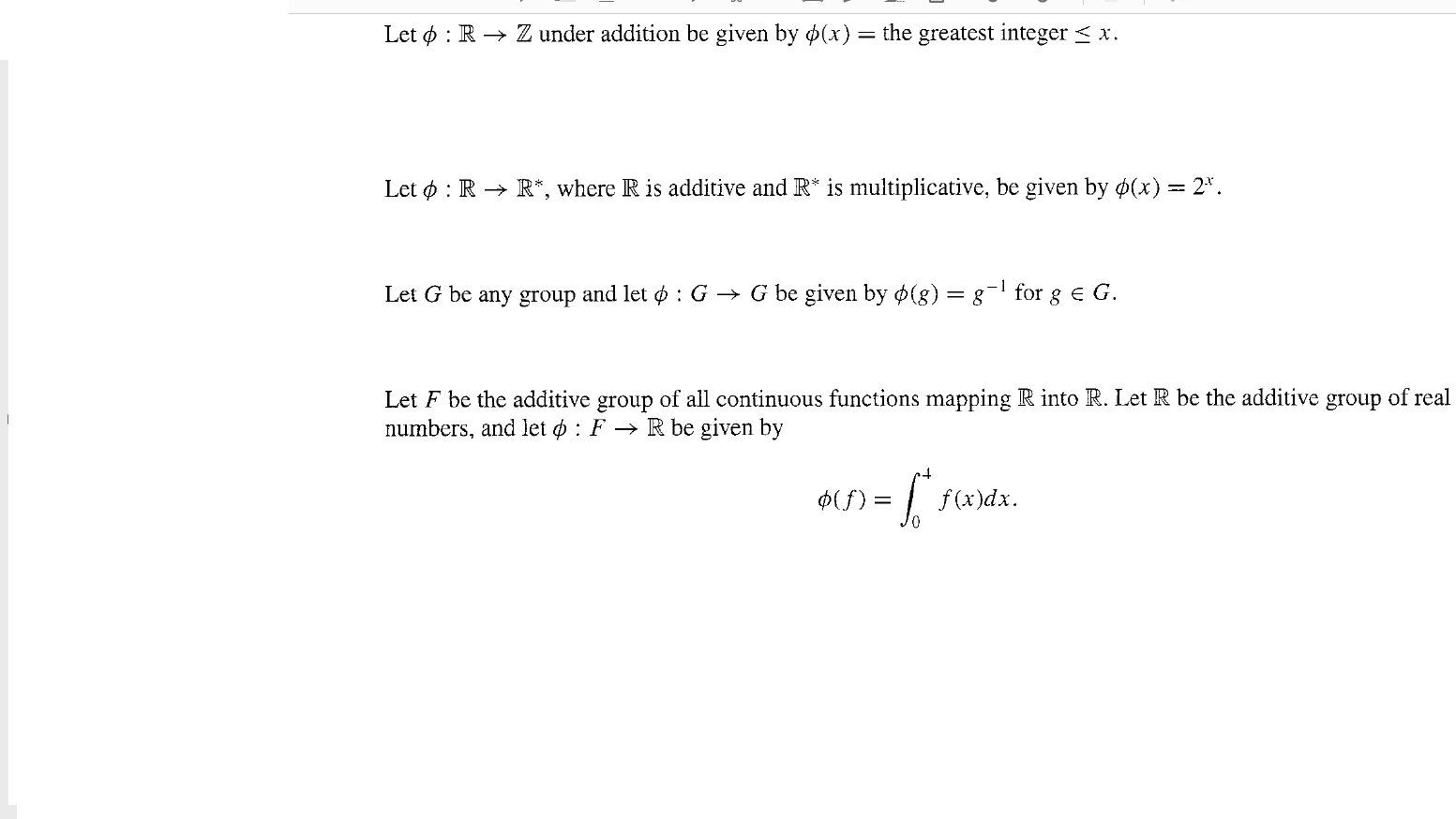 Let $\phi : \mathbb{R} \to \mathbb{Z}$ under addition be given by $\phi(x) =$ the greatest integer $\leq x$.

Let $\phi : \mathbb{R} \to \mathbb{R}^*$, where $\mathbb{R}$ is additive and $\mathbb{R}^*$ is multiplicative, be given by $\phi(x) = 2^x$.

Let $G$ be any group and let $\phi : G \to G$ be given by $\phi(g) = g^{-1}$ for $g \in G$.

Let $F$ be the additive group of all continuous functions mapping $\mathbb{R}$ into $\mathbb{R}$. Let $\mathbb{R}$ be the additive group of real numbers, and let $\phi : F \to \mathbb{R}$ be given by

$\phi(f) = \int_0^4 f(x)dx.$